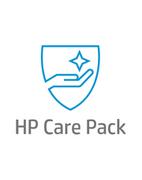 HP Care Pack